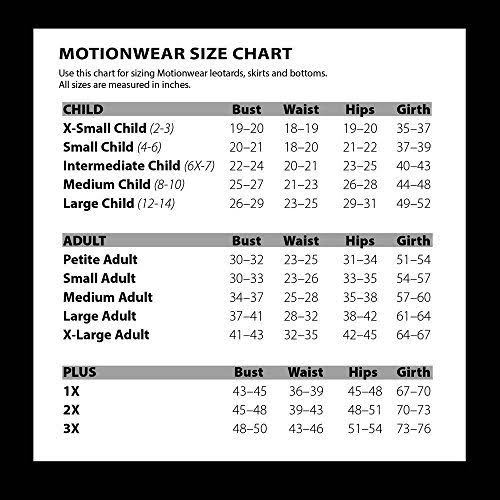 MOTIONWEAR SIZE CHART

Use this chart for sizing Motionwear leotards, skirts and bottoms. All sizes are measured in inches.

| CHILD | Bust | Waist | Hips | Girth |
|---|---|---|---|---|
| X-Small Child (2-3) | 19–20 | 18–19 | 19–20 | 35–37 |
| Small Child (4-6) | 20–21 | 18–20 | 21–22 | 37–39 |
| Intermediate Child (6X-7) | 22–24 | 20–21 | 23–25 | 40–43 |
| Medium Child (8-10) | 25–27 | 21–23 | 26–28 | 44–48 |
| Large Child (12-14) | 26–29 | 23–25 | 29–31 | 49–52 |

| ADULT | Bust | Waist | Hips | Girth |
|---|---|---|---|---|
| Petite Adult | 30–32 | 23–25 | 31–34 | 51–54 |
| Small Adult | 30–33 | 23–26 | 33–35 | 54–57 |
| Medium Adult | 34–37 | 25–28 | 35–38 | 57–60 |
| Large Adult | 37–41 | 28–32 | 38–42 | 61–64 |
| X-Large Adult | 41–43 | 32–35 | 42–45 | 64–67 |

| PLUS | Bust | Waist | Hips | Girth |
|---|---|---|---|---|
| 1X | 43–45 | 36–39 | 45–48 | 67–70 |
| 2X | 45–48 | 39–43 | 48–51 | 70–73 |
| 3X | 48–50 | 43–46 | 51–54 | 73–76 |